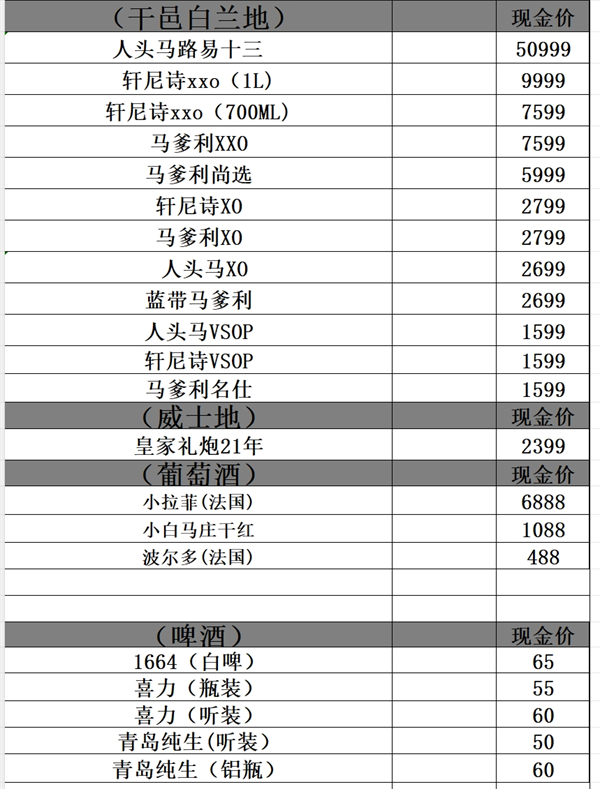 | （干邑白兰地） | | 现金价 |
|---|---|---|
| 人头马路易十三 | | 50999 |
| 轩尼诗xxo（1L） | | 9999 |
| 轩尼诗xxo（700ML） | | 7599 |
| 马爹利XXO | | 7599 |
| 马爹利尚选 | | 5999 |
| 轩尼诗XO | | 2799 |
| 马爹利XO | | 2799 |
| 人头马XO | | 2699 |
| 蓝带马爹利 | | 2699 |
| 人头马VSOP | | 1599 |
| 轩尼诗VSOP | | 1599 |
| 马爹利名仕 | | 1599 |
| （威士地） | | 现金价 |
| 皇家礼炮21年 | | 2399 |
| （葡萄酒） | | 现金价 |
| 小拉菲(法国) | | 6888 |
| 小白马庄干红 | | 1088 |
| 波尔多(法国) | | 488 |
| | | |
| | | |
| （啤酒） | | 现金价 |
| 1664（白啤） | | 65 |
| 喜力（瓶装） | | 55 |
| 喜力（听装） | | 60 |
| 青岛纯生(听装) | | 50 |
| 青岛纯生（铝瓶） | | 60 |